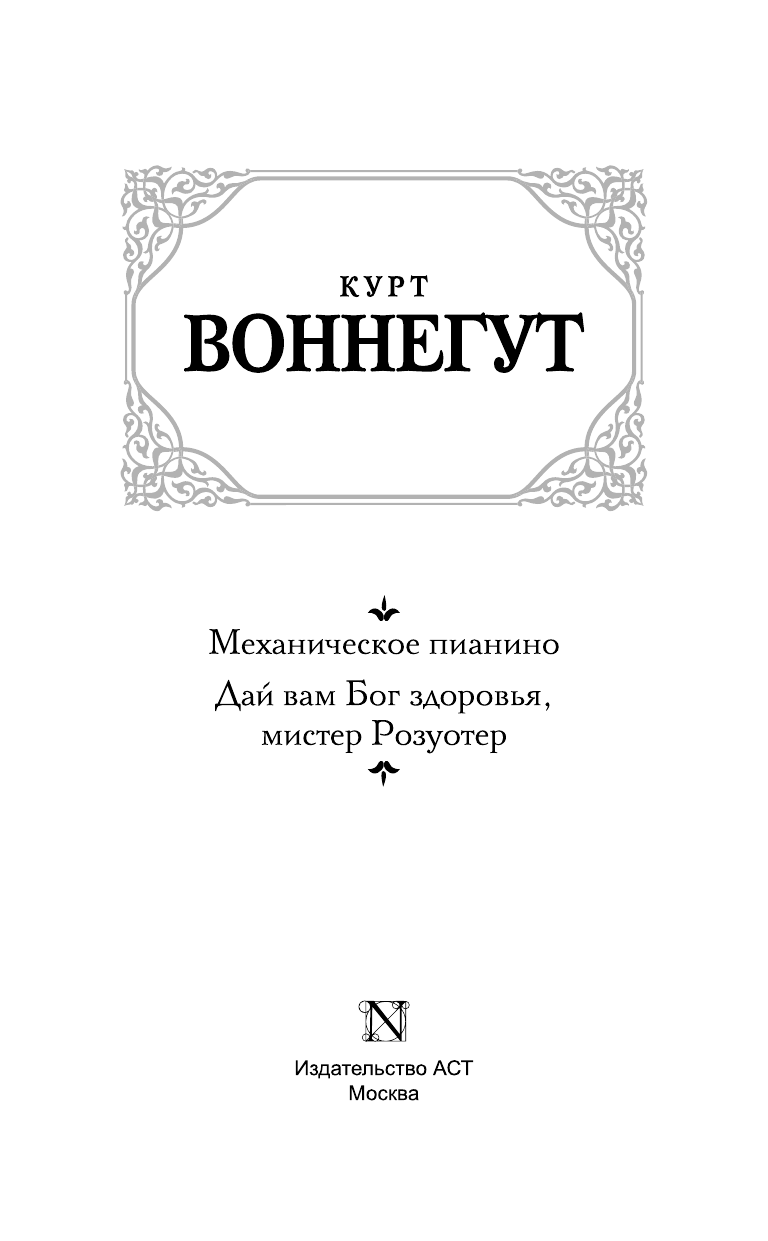 КУРТ
ВОННЕГУТ

Механическое пианино

Дай вам Бог здоровья, мистер Розуотер

N

Издательство АСТ
Москва